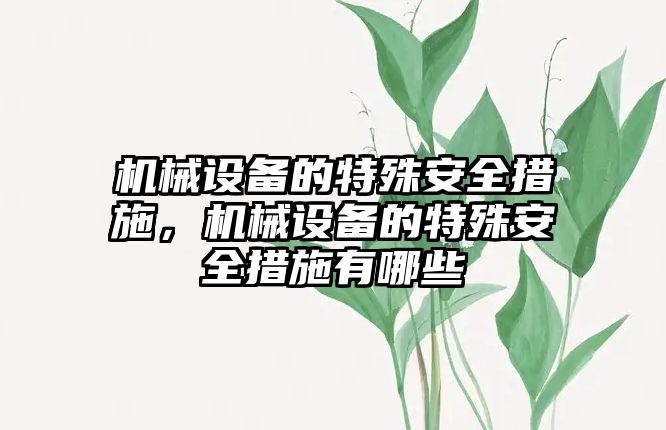 机械设备的特殊安全措施，机械设备的特殊安全措施有哪些